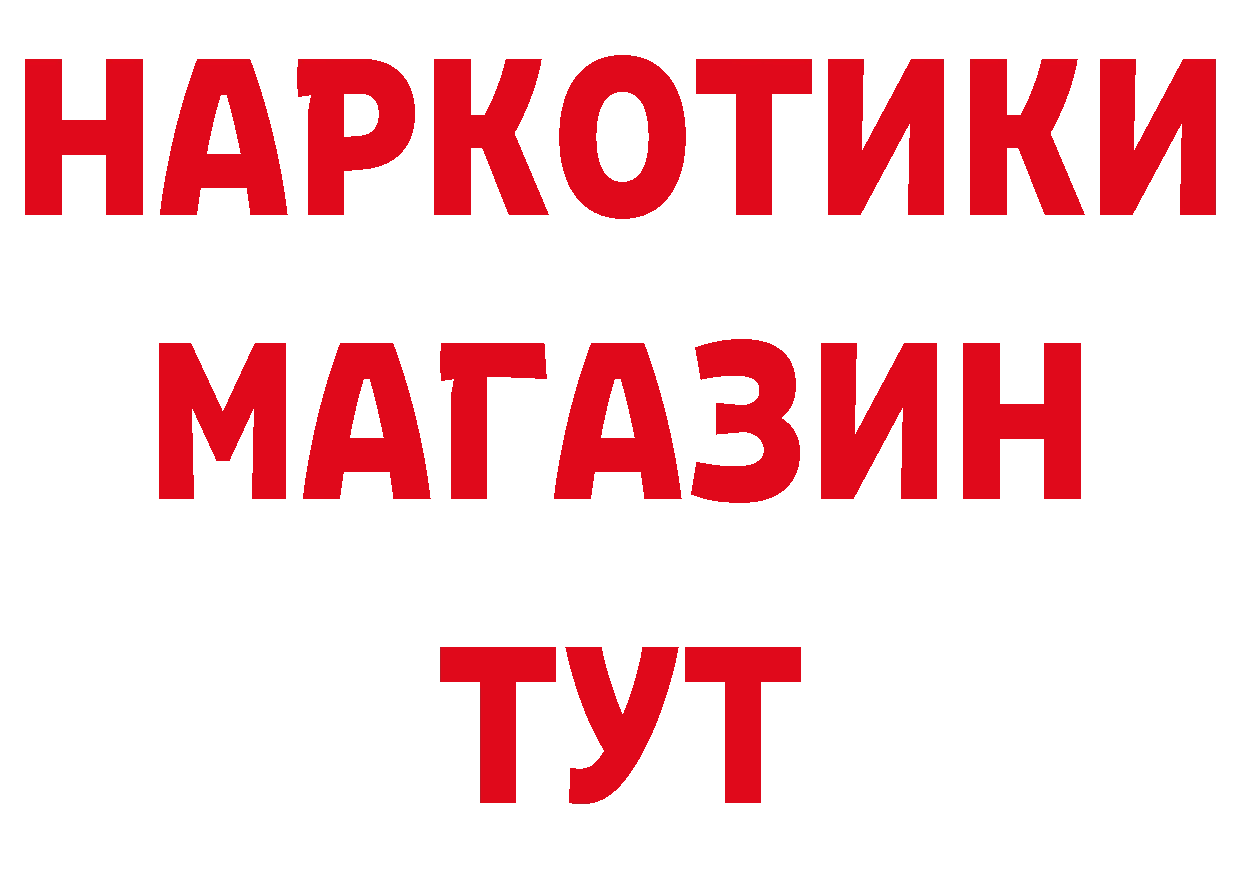 НАРКОТИКИ
МАГАЗИН
ТУТ